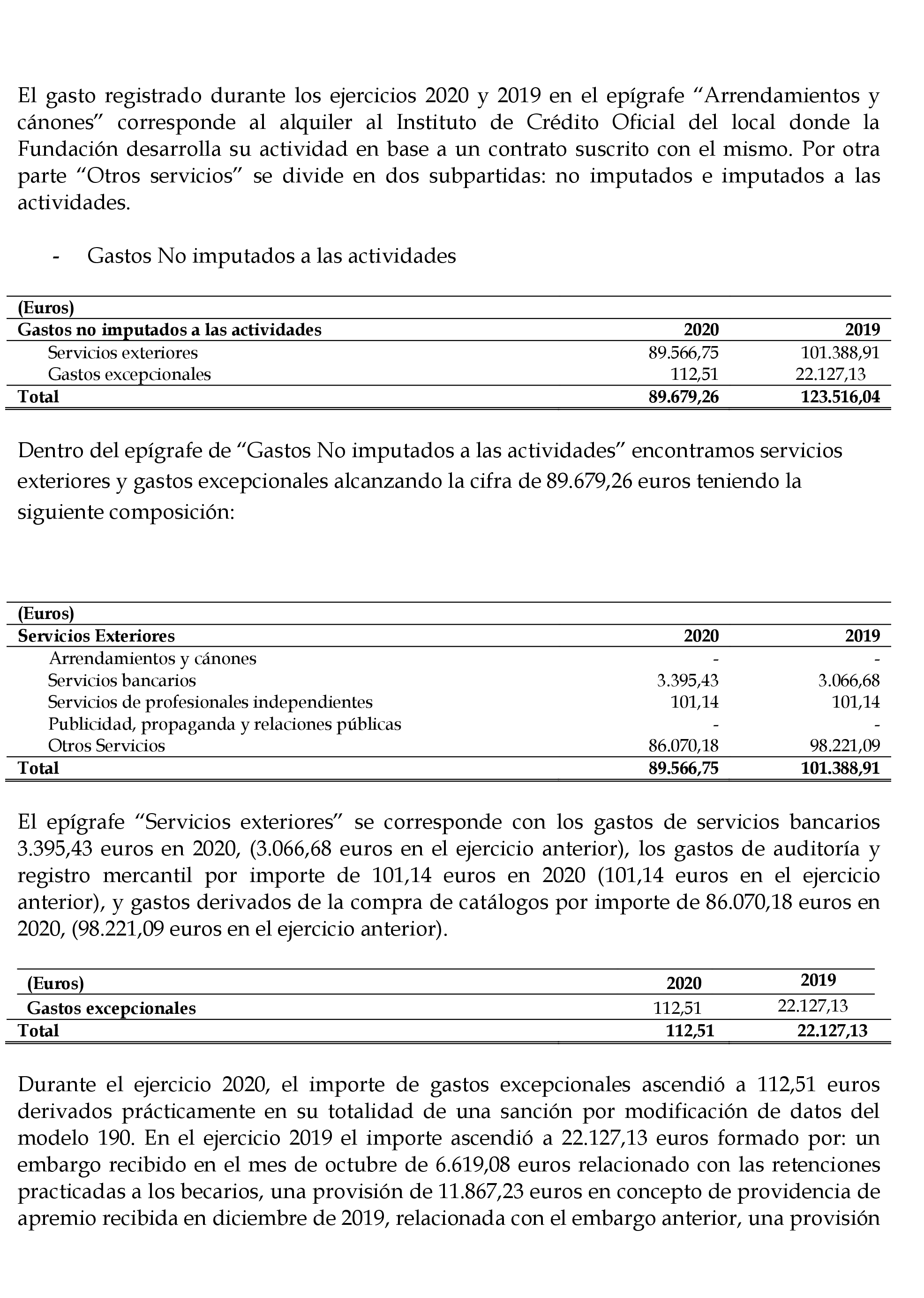 El gasto registrado durante los ejercicios 2020 y 2019 en el epígrafe “Arrendamientos y cánones” corresponde al alquiler al Instituto de Crédito Oficial del local donde la Fundación desarrolla su actividad en base a un contrato suscrito con el mismo. Por otra parte “Otros servicios” se divide en dos subpartidas: no imputados e imputados a las actividades.

- Gastos No imputados a las actividades

| (Euros) | | |
|---|---|---|
| Gastos no imputados a las actividades | 2020 | 2019 |
| Servicios exteriores | 89.566,75 | 101.388,91 |
| Gastos excepcionales | 112,51 | 22.127,13 |
| Total | 89.679,26 | 123.516,04 |

Dentro del epígrafe de “Gastos No imputados a las actividades” encontramos servicios exteriores y gastos excepcionales alcanzando la cifra de 89.679,26 euros teniendo la siguiente composición:

| (Euros) | | |
|---|---|---|
| Servicios Exteriores | 2020 | 2019 |
| Arrendamientos y cánones | - | - |
| Servicios bancarios | 3.395,43 | 3.066,68 |
| Servicios de profesionales independientes | 101,14 | 101,14 |
| Publicidad, propaganda y relaciones públicas | - | - |
| Otros Servicios | 86.070,18 | 98.221,09 |
| Total | 89.566,75 | 101.388,91 |

El epígrafe “Servicios exteriores” se corresponde con los gastos de servicios bancarios 3.395,43 euros en 2020, (3.066,68 euros en el ejercicio anterior), los gastos de auditoría y registro mercantil por importe de 101,14 euros en 2020 (101,14 euros en el ejercicio anterior), y gastos derivados de la compra de catálogos por importe de 86.070,18 euros en 2020, (98.221,09 euros en el ejercicio anterior).

| (Euros) | 2020 | 2019 |
|---|---|---|
| Gastos excepcionales | 112,51 | 22.127,13 |
| Total | 112,51 | 22.127,13 |

Durante el ejercicio 2020, el importe de gastos excepcionales ascendió a 112,51 euros derivados prácticamente en su totalidad de una sanción por modificación de datos del modelo 190. En el ejercicio 2019 el importe ascendió a 22.127,13 euros formado por: un embargo recibido en el mes de octubre de 6.619,08 euros relacionado con las retenciones practicadas a los becarios, una provisión de 11.867,23 euros en concepto de providencia de apremio recibida en diciembre de 2019, relacionada con el embargo anterior, una provisión